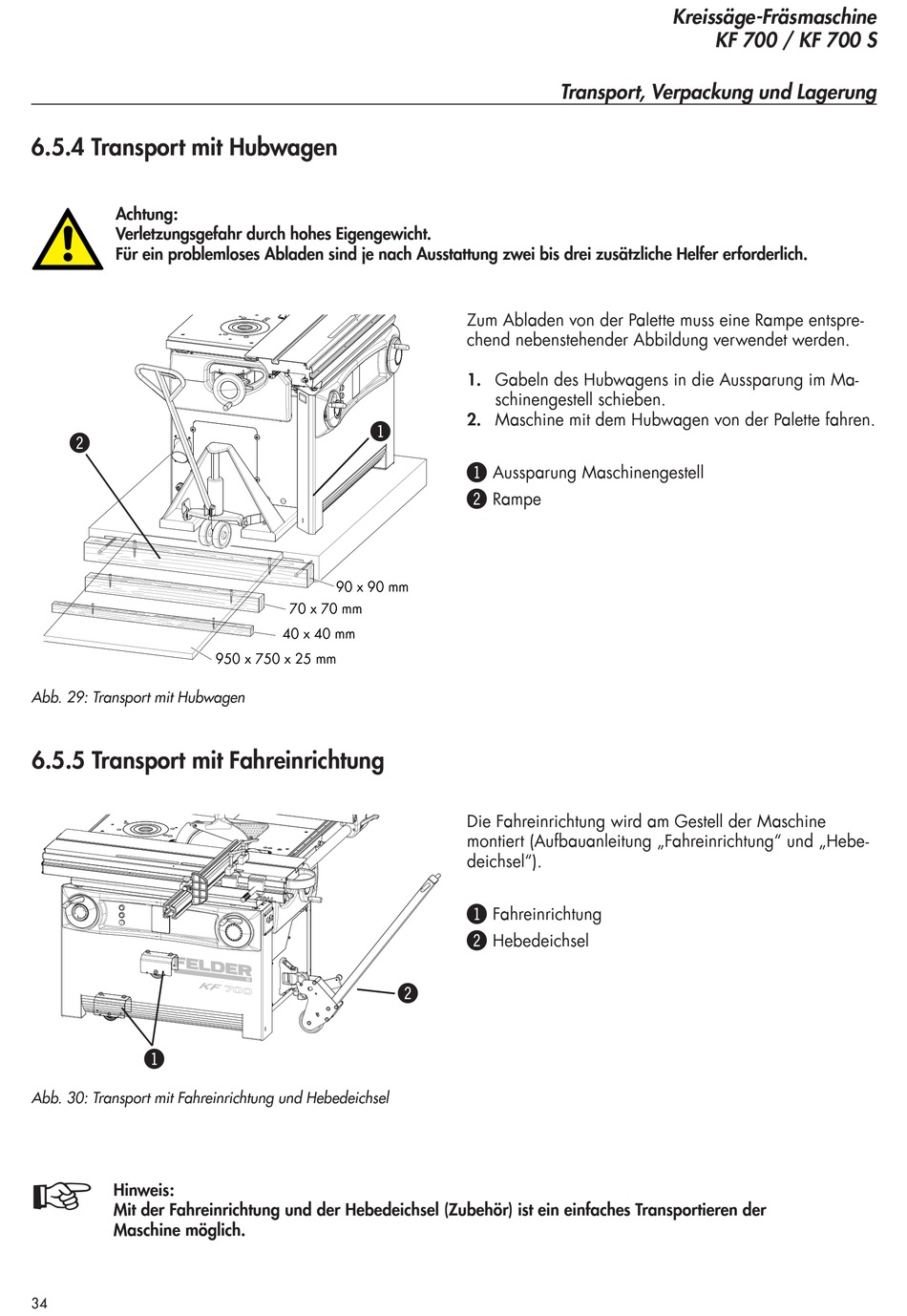 Kreissäge-Fräsmaschine
KF 700 / KF 700 S

Transport, Verpackung und Lagerung

6.5.4 Transport mit Hubwagen

Achtung:
Verletzungsgefahr durch hohes Eigengewicht.
Für ein problemloses Abladen sind je nach Ausstattung zwei bis drei zusätzliche Helfer erforderlich.

Zum Abladen von der Palette muss eine Rampe entsprechend nebenstehender Abbildung verwendet werden.

1. Gabeln des Hubwagens in die Aussparung im Maschinengestell schieben.
2. Maschine mit dem Hubwagen von der Palette fahren.

❶ Aussparung Maschinengestell
❷ Rampe

❷
❶
90 x 90 mm
70 x 70 mm
40 x 40 mm
950 x 750 x 25 mm

Abb. 29: Transport mit Hubwagen

6.5.5 Transport mit Fahreinrichtung

Die Fahreinrichtung wird am Gestell der Maschine montiert (Aufbauanleitung „Fahreinrichtung“ und „Hebedeichsel“).

❶ Fahreinrichtung
❷ Hebedeichsel

FELDER
KF 700
❷
❶

Abb. 30: Transport mit Fahreinrichtung und Hebedeichsel

Hinweis:
Mit der Fahreinrichtung und der Hebedeichsel (Zubehör) ist ein einfaches Transportieren der Maschine möglich.

34